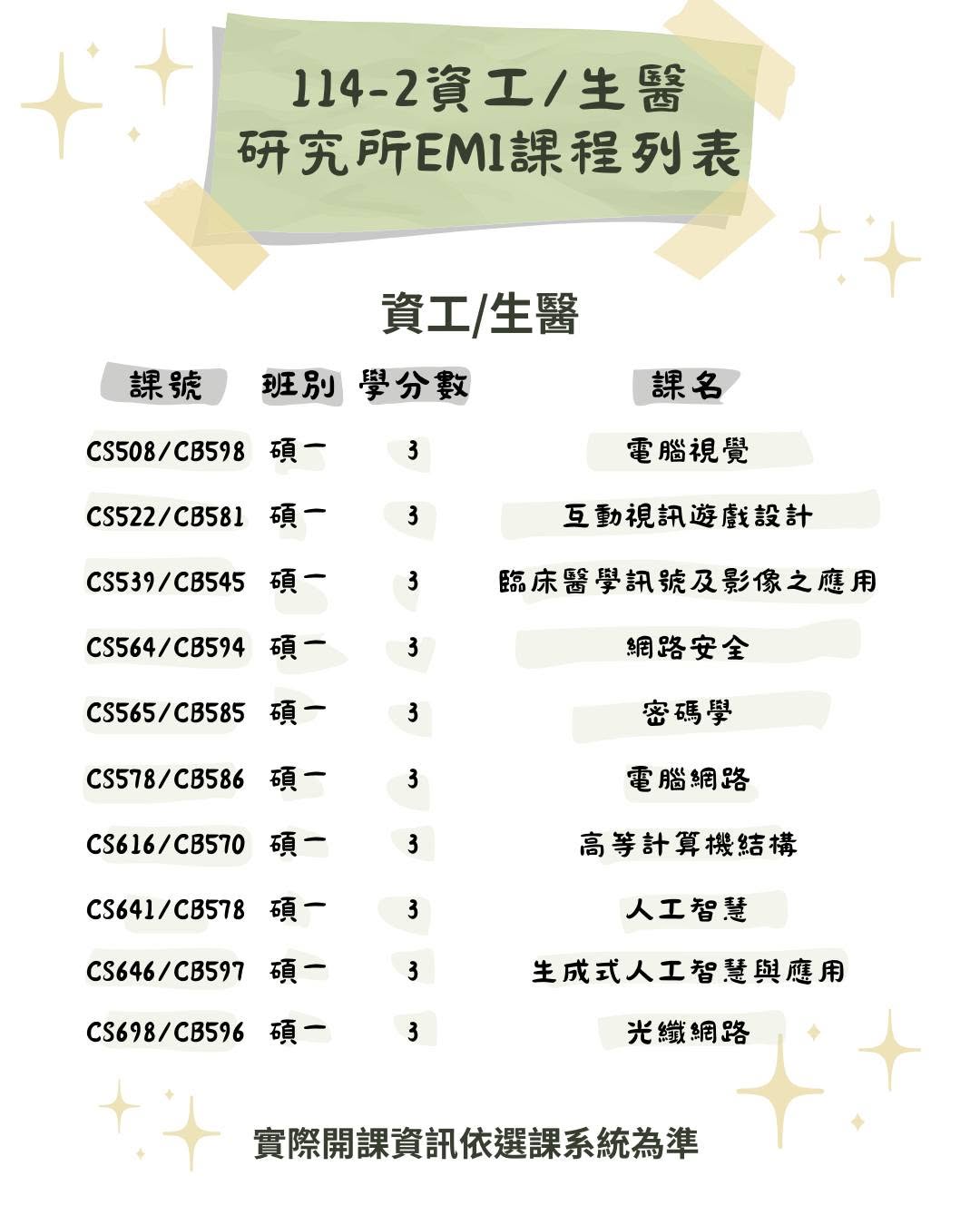 114-2資工/生醫
研究所EMI課程列表

資工/生醫

| 課號 | 班別 | 學分數 | 課名 |
|---|---|---|---|
| CS508/CB598 | 碩一 | 3 | 電腦視覺 |
| CS522/CB581 | 碩一 | 3 | 互動視訊遊戲設計 |
| CS539/CB545 | 碩一 | 3 | 臨床醫學訊號及影像之應用 |
| CS564/CB594 | 碩一 | 3 | 網路安全 |
| CS565/CB585 | 碩一 | 3 | 密碼學 |
| CS578/CB586 | 碩一 | 3 | 電腦網路 |
| CS616/CB570 | 碩一 | 3 | 高等計算機結構 |
| CS641/CB578 | 碩一 | 3 | 人工智慧 |
| CS646/CB597 | 碩一 | 3 | 生成式人工智慧與應用 |
| CS698/CB596 | 碩一 | 3 | 光纖網路 |

實際開課資訊依選課系統為準